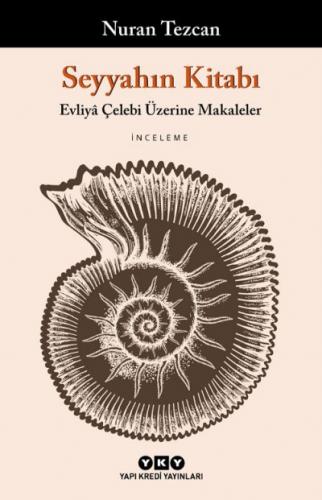 Nuran Tezcan

Seyyahın Kitabı

Evliyâ Çelebi Üzerine Makaleler

İNCELEME

YKY

YAPI KREDİ YAYINLARI